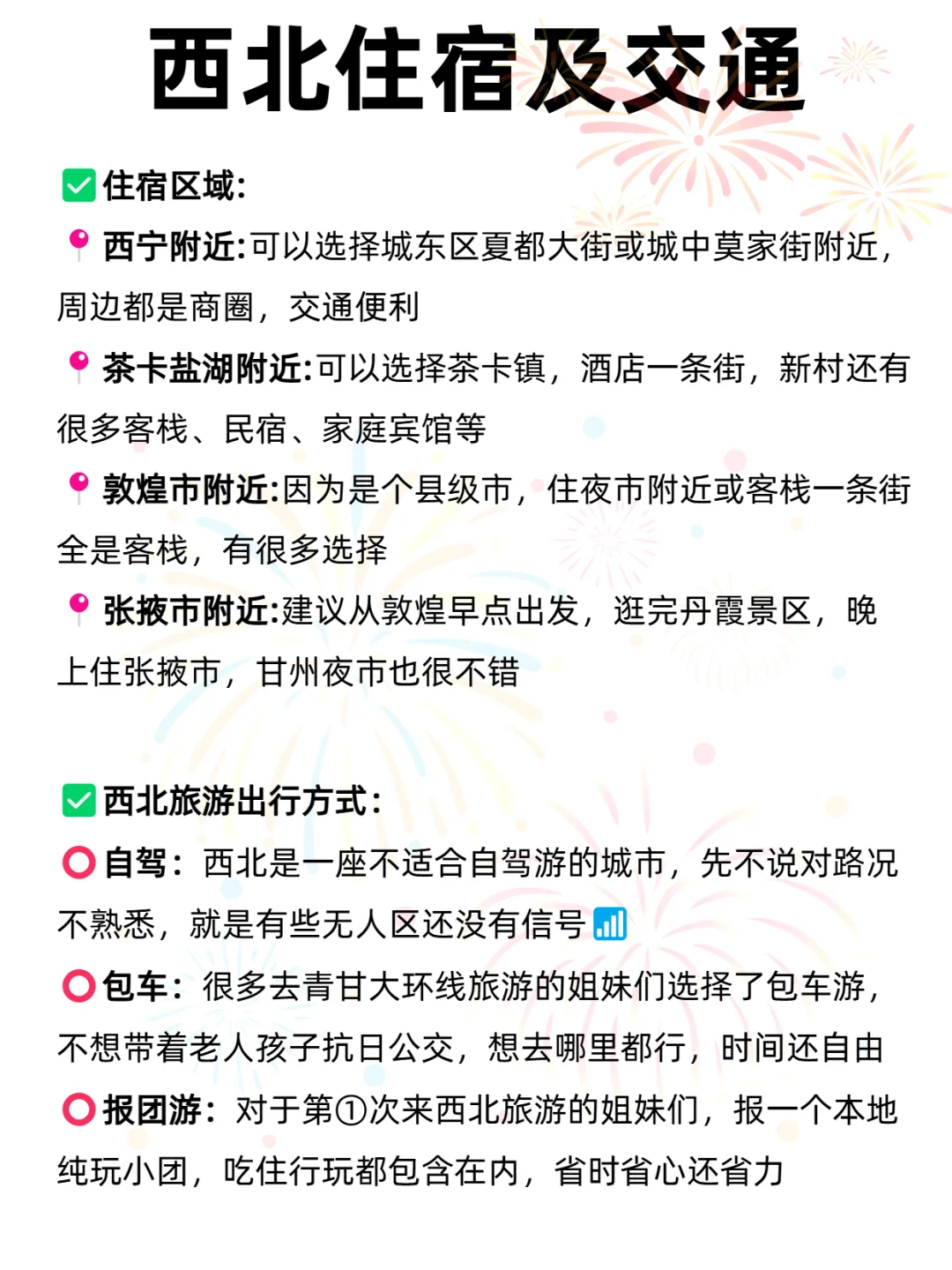 西北住宿及交通

住宿区域:

西宁附近:可以选择城东区夏都大街或城中莫家街附近，周边都是商圈，交通便利

茶卡盐湖附近:可以选择茶卡镇，酒店一条街，新村还有很多客栈、民宿、家庭宾馆等

敦煌市附近:因为是个县级市，住夜市附近或客栈一条街全是客栈，有很多选择

张掖市附近:建议从敦煌早点出发，逛完丹霞景区，晚上住张掖市，甘州夜市也很不错

西北旅游出行方式:

自驾：西北是一座不适合自驾游的城市，先不说对路况不熟悉，就是有些无人区还没有信号

包车：很多去青甘大环线旅游的姐妹们选择了包车游，不想带着老人孩子抗日公交，想去哪里都行，时间还自由

报团游：对于第①次来西北旅游的姐妹们，报一个本地纯玩小团，吃住行玩都包含在内，省时省心还省力